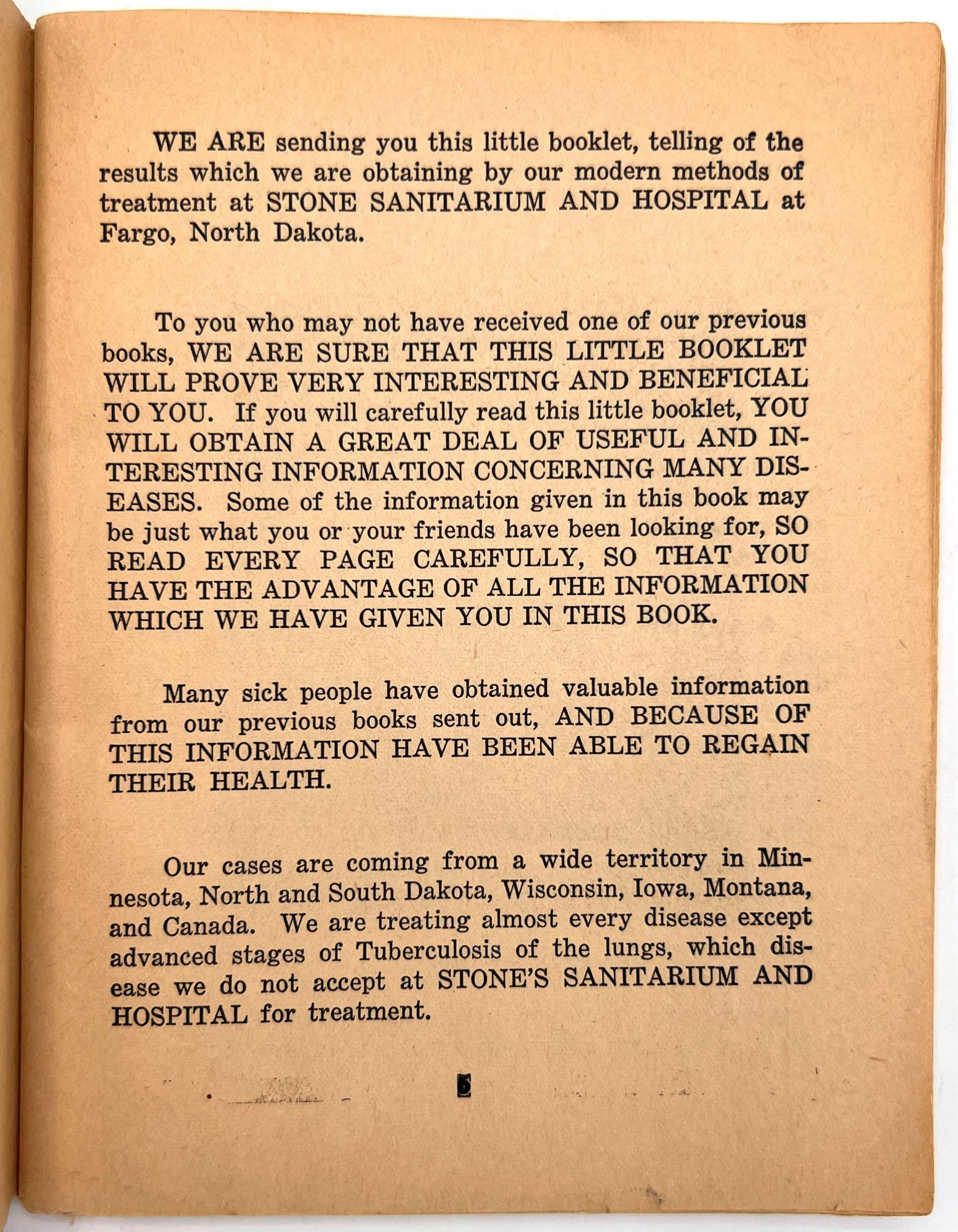 WE ARE sending you this little booklet, telling of the results which we are obtaining by our modern methods of treatment at STONE SANITARIUM AND HOSPITAL at Fargo, North Dakota.

To you who may not have received one of our previous books, WE ARE SURE THAT THIS LITTLE BOOKLET WILL PROVE VERY INTERESTING AND BENEFICIAL TO YOU. If you will carefully read this little booklet, YOU WILL OBTAIN A GREAT DEAL OF USEFUL AND INTERESTING INFORMATION CONCERNING MANY DISEASES. Some of the information given in this book may be just what you or your friends have been looking for, SO READ EVERY PAGE CAREFULLY, SO THAT YOU HAVE THE ADVANTAGE OF ALL THE INFORMATION WHICH WE HAVE GIVEN YOU IN THIS BOOK.

Many sick people have obtained valuable information from our previous books sent out, AND BECAUSE OF THIS INFORMATION HAVE BEEN ABLE TO REGAIN THEIR HEALTH.

Our cases are coming from a wide territory in Minnesota, North and South Dakota, Wisconsin, Iowa, Montana, and Canada. We are treating almost every disease except advanced stages of Tuberculosis of the lungs, which disease we do not accept at STONE'S SANITARIUM AND HOSPITAL for treatment.

5